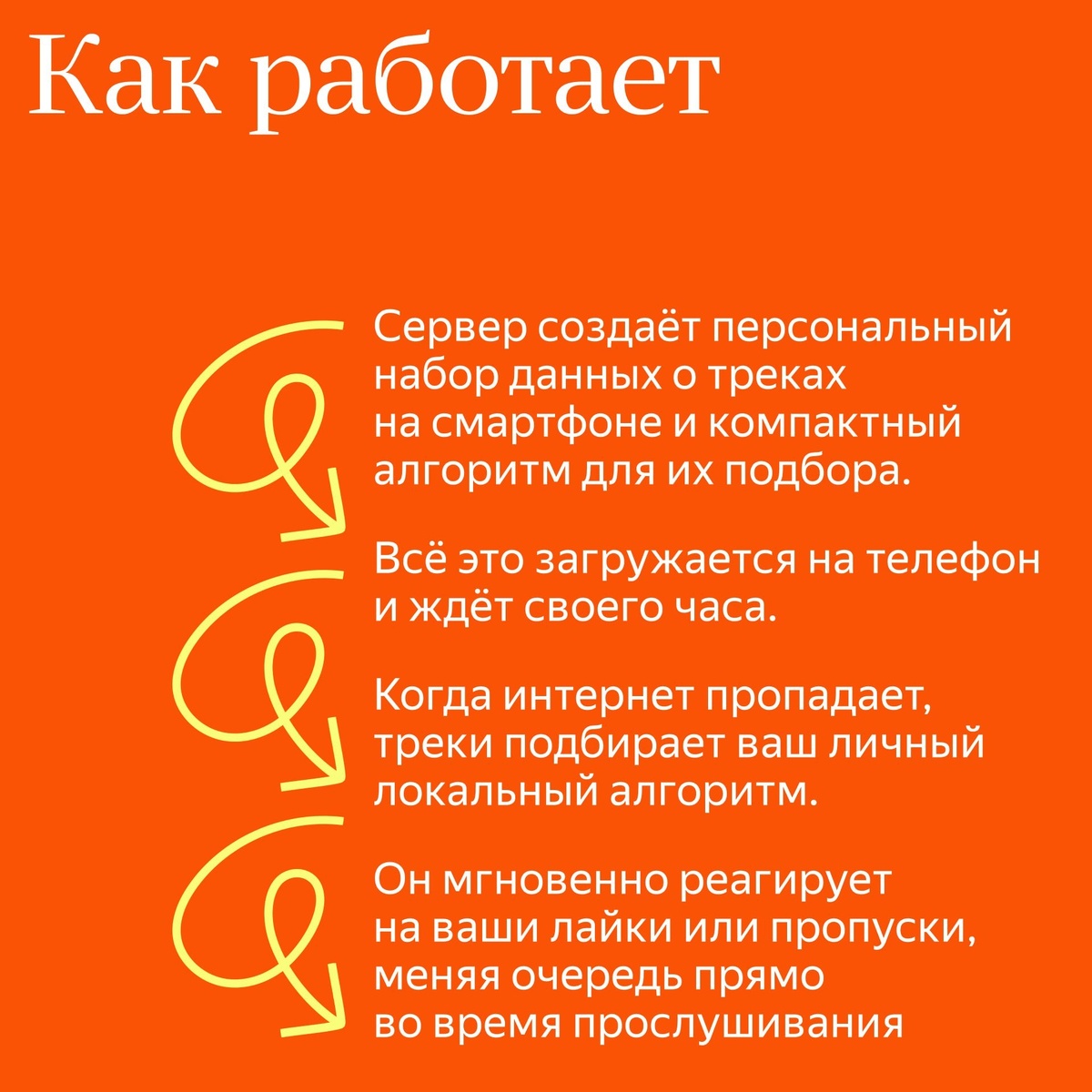 Как работает

Сервер создаёт персональный набор данных о треках на смартфоне и компактный алгоритм для их подбора.

Всё это загружается на телефон и ждёт своего часа.

Когда интернет пропадает, треки подбирает ваш личный локальный алгоритм.

Он мгновенно реагирует на ваши лайки или пропуски, меняя очередь прямо во время прослушивания